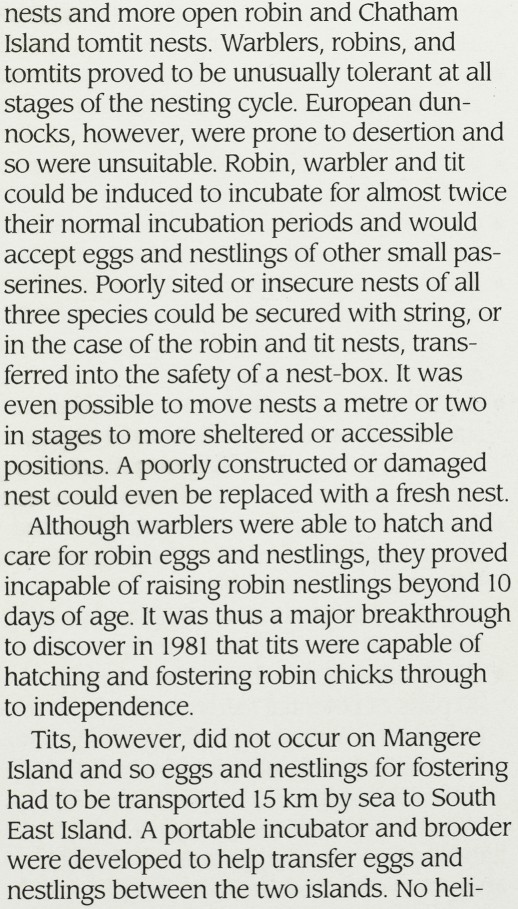 nests and more open robin and Chatham Island tomtit nests. Warblers, robins, and tomtits proved to be unusually tolerant at all stages of the nesting cycle. European dunnocks, however, were prone to desertion and so were unsuitable. Robin, warbler and tit could be induced to incubate for almost twice their normal incubation periods and would accept eggs and nestlings of other small passerines. Poorly sited or insecure nests of all three species could be secured with string, or in the case of the robin and tit nests, transferred into the safety of a nest-box. It was even possible to move nests a metre or two in stages to more sheltered or accessible positions. A poorly constructed or damaged nest could even be replaced with a fresh nest.

Although warblers were able to hatch and care for robin eggs and nestlings, they proved incapable of raising robin nestlings beyond 10 days of age. It was thus a major breakthrough to discover in 1981 that tits were capable of hatching and fostering robin chicks through to independence.

Tits, however, did not occur on Mangere Island and so eggs and nestlings for fostering had to be transported 15 km by sea to South East Island. A portable incubator and brooder were developed to help transfer eggs and nestlings between the two islands. No heli-